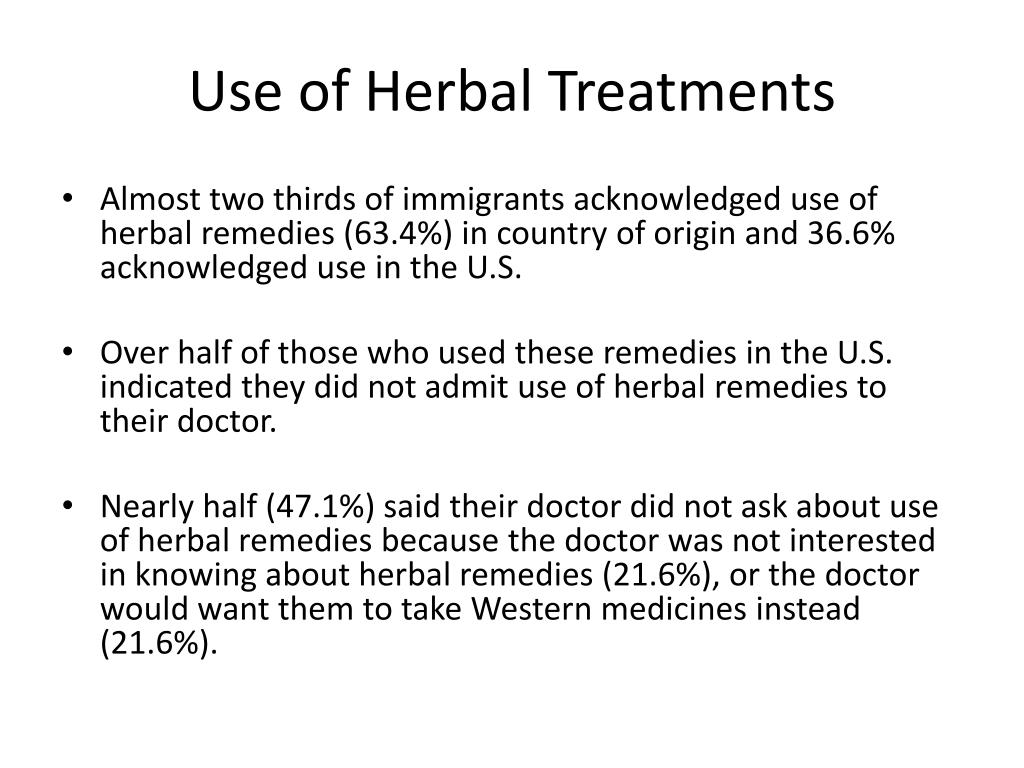 Use of Herbal Treatments

• Almost two thirds of immigrants acknowledged use of herbal remedies (63.4%) in country of origin and 36.6% acknowledged use in the U.S.

• Over half of those who used these remedies in the U.S. indicated they did not admit use of herbal remedies to their doctor.

• Nearly half (47.1%) said their doctor did not ask about use of herbal remedies because the doctor was not interested in knowing about herbal remedies (21.6%), or the doctor would want them to take Western medicines instead (21.6%).